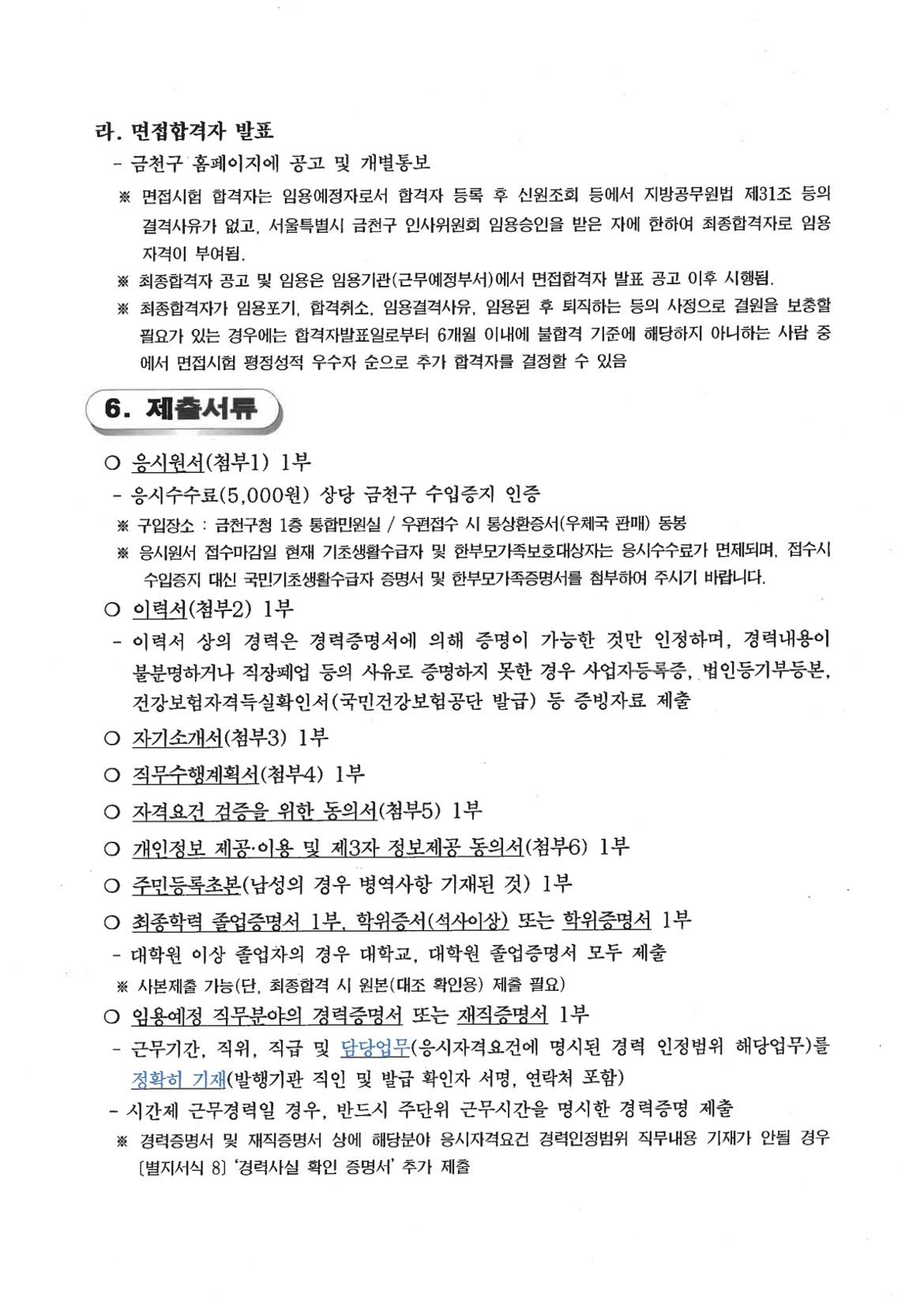 라. 면접합격자 발표

- 금천구 홈페이지에 공고 및 개별통보

※ 면접시험 합격자는 임용예정자로서 합격자 등록 후 신원조회 등에서 지방공무원법 제31조 등의 결격사유가 없고, 서울특별시 금천구 인사위원회 임용승인을 받은 자에 한하여 최종합격자로 임용 자격이 부여됨.

※ 최종합격자 공고 및 임용은 임용기관(근무예정부서)에서 면접합격자 발표 공고 이후 시행됨.

※ 최종합격자가 임용포기, 합격취소, 임용결격사유, 임용된 후 퇴직하는 등의 사정으로 결원을 보충할 필요가 있는 경우에는 합격자발표일로부터 6개월 이내에 불합격 기준에 해당하지 아니하는 사람 중에서 면접시험 평정성적 우수자 순으로 추가 합격자를 결정할 수 있음

6. 제출서류

○ 응시원서(첨부1) 1부

- 응시수수료(5,000원) 상당 금천구 수입증지 인증

※ 구입장소 : 금천구청 1층 통합민원실 / 우편접수 시 통상환증서(우체국 판매) 동봉

※ 응시원서 접수마감일 현재 기초생활수급자 및 한부모가족보호대상자는 응시수수료가 면제되며, 접수시 수입증지 대신 국민기초생활수급자 증명서 및 한부모가족증명서를 첨부하여 주시기 바랍니다.

○ 이력서(첨부2) 1부

- 이력서 상의 경력은 경력증명서에 의해 증명이 가능한 것만 인정하며, 경력내용이 불분명하거나 직장폐업 등의 사유로 증명하지 못한 경우 사업자등록증, 법인등기부등본, 건강보험자격득실확인서(국민건강보험공단 발급) 등 증빙자료 제출

○ 자기소개서(첨부3) 1부

○ 직무수행계획서(첨부4) 1부

○ 자격요건 검증을 위한 동의서(첨부5) 1부

○ 개인정보 제공·이용 및 제3자 정보제공 동의서(첨부6) 1부

○ 주민등록초본(남성의 경우 병역사항 기재된 것) 1부

○ 최종학력 졸업증명서 1부, 학위증서(석사이상) 또는 학위증명서 1부

- 대학원 이상 졸업자의 경우 대학교, 대학원 졸업증명서 모두 제출

※ 사본제출 가능(단, 최종합격 시 원본(대조 확인용) 제출 필요)

○ 임용예정 직무분야의 경력증명서 또는 재직증명서 1부

- 근무기간, 직위, 직급 및 담당업무(응시자격요건에 명시된 경력 인정범위 해당업무)를 정확히 기재(발행기관 직인 및 발급 확인자 서명, 연락처 포함)

- 시간제 근무경력일 경우, 반드시 주단위 근무시간을 명시한 경력증명 제출

※ 경력증명서 및 재직증명서 상에 해당분야 응시자격요건 경력인정범위 직무내용 기재가 안될 경우 [별지서식 8] '경력사실 확인 증명서' 추가 제출